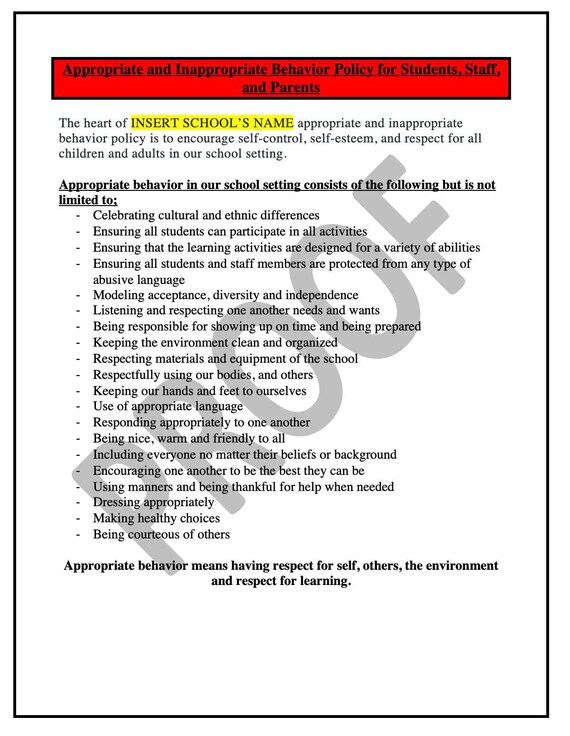 Appropriate and Inappropriate Behavior Policy for Students, Staff, and Parents

The heart of INSERT SCHOOL'S NAME appropriate and inappropriate behavior policy is to encourage self-control, self-esteem, and respect for all children and adults in our school setting.

Appropriate behavior in our school setting consists of the following but is not limited to;
- Celebrating cultural and ethnic differences
- Ensuring all students can participate in all activities
- Ensuring that the learning activities are designed for a variety of abilities
- Ensuring all students and staff members are protected from any type of abusive language
- Modeling acceptance, diversity and independence
- Listening and respecting one another needs and wants
- Being responsible for showing up on time and being prepared
- Keeping the environment clean and organized
- Respecting materials and equipment of the school
- Respectfully using our bodies, and others
- Keeping our hands and feet to ourselves
- Use of appropriate language
- Responding appropriately to one another
- Being nice, warm and friendly to all
- Including everyone no matter their beliefs or background
- Encouraging one another to be the best they can be
- Using manners and being thankful for help when needed
- Dressing appropriately
- Making healthy choices
- Being courteous of others

Appropriate behavior means having respect for self, others, the environment and respect for learning.

PROOF